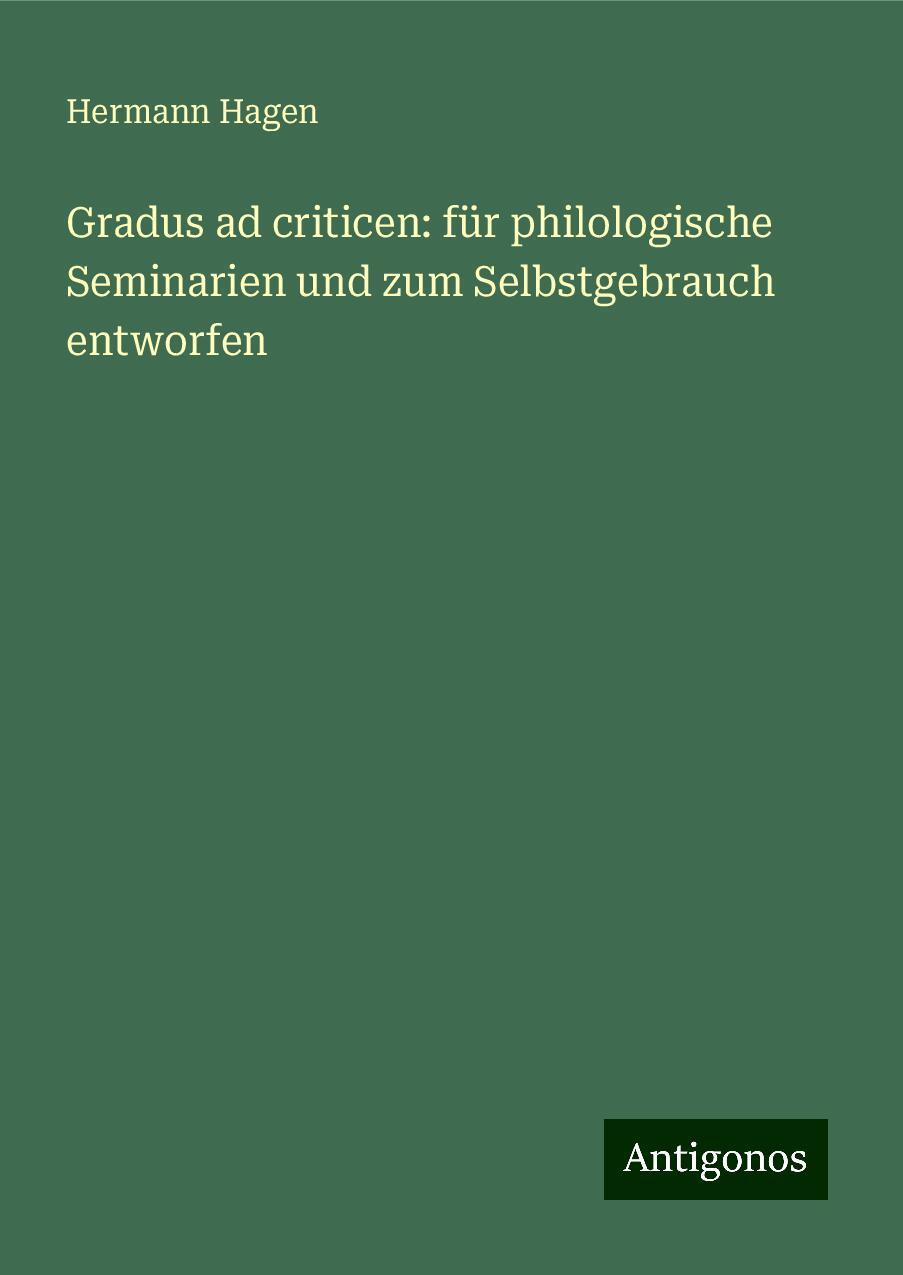 Hermann Hagen

Gradus ad criticen: für philologische Seminarien und zum Selbstgebrauch entworfen

Antigonos